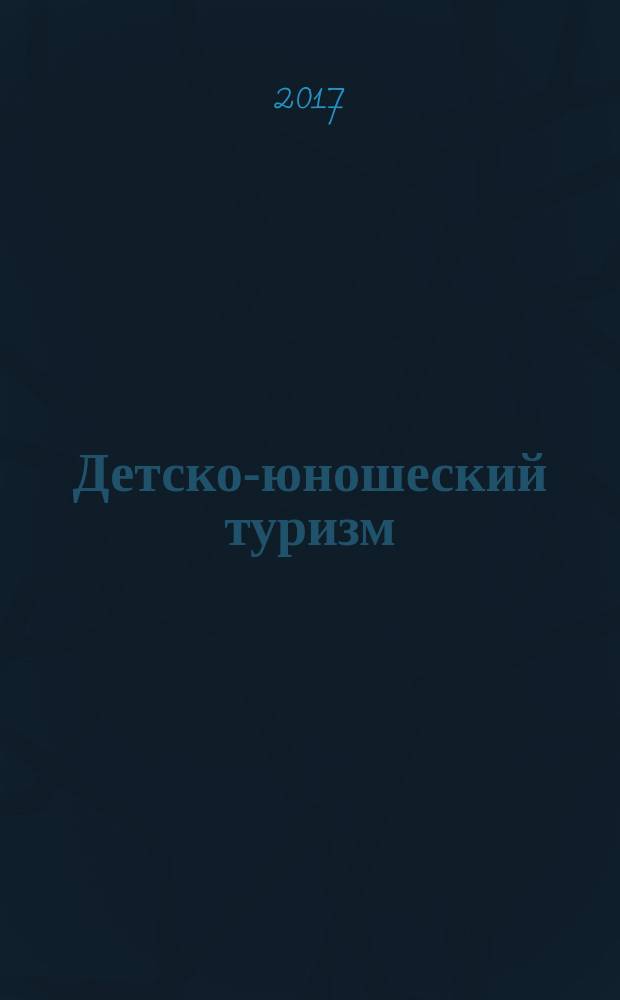 2017

Детско-юношеский туризм